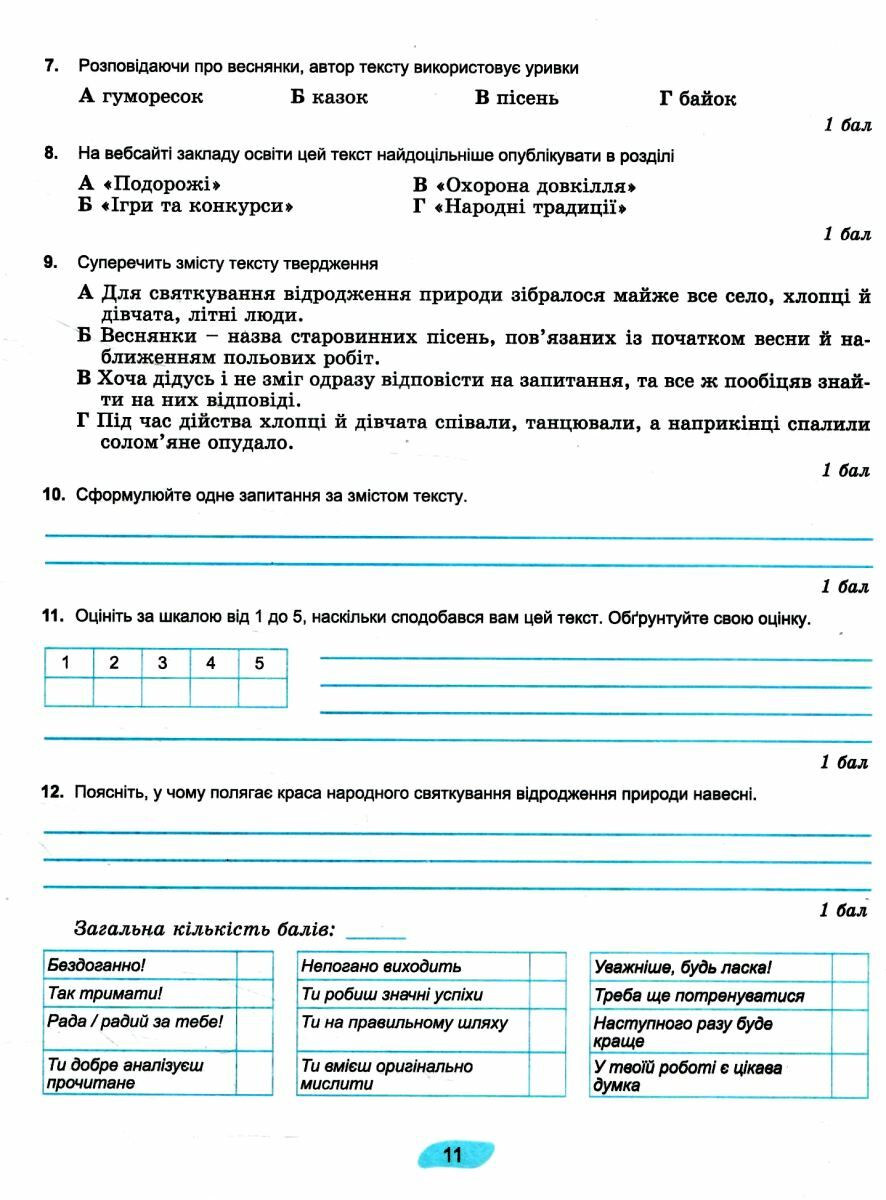 7. Розповідаючи про веснянки, автор тексту використовує уривки

А гуморесок Б казок В пісень Г байок

1 бал

8. На вебсайті закладу освіти цей текст найдоцільніше опублікувати в розділі

А «Подорожі»
Б «Ігри та конкурси»
В «Охорона довкілля»
Г «Народні традиції»

1 бал

9. Суперечить змісту тексту твердження

А Для святкування відродження природи зібралося майже все село, хлопці й дівчата, літні люди.
Б Веснянки – назва старовинних пісень, пов'язаних із початком весни й наближенням польових робіт.
В Хоча дідусь і не зміг одразу відповісти на запитання, та все ж пообіцяв знайти на них відповіді.
Г Під час дійства хлопці й дівчата співали, танцювали, а наприкінці спалили солом'яне опудало.

1 бал

10. Сформулюйте одне запитання за змістом тексту.

1 бал

11. Оцініть за шкалою від 1 до 5, наскільки сподобався вам цей текст. Обґрунтуйте свою оцінку.

| 1 | 2 | 3 | 4 | 5 |
|---|---|---|---|---|
| | | | | |

1 бал

12. Поясніть, у чому полягає краса народного святкування відродження природи навесні.

1 бал

Загальна кількість балів: ______

| Бездоганно! | |
|---|---|
| Так тримати! | |
| Рада / радий за тебе! | |
| Ти добре аналізуєш прочитане | |

| Непогано виходить | |
|---|---|
| Ти робиш значні успіхи | |
| Ти на правильному шляху | |
| Ти вмієш оригінально мислити | |

| Уважніше, будь ласка! | |
|---|---|
| Треба ще потренуватися | |
| Наступного разу буде краще | |
| У твоїй роботі є цікава думка | |

11